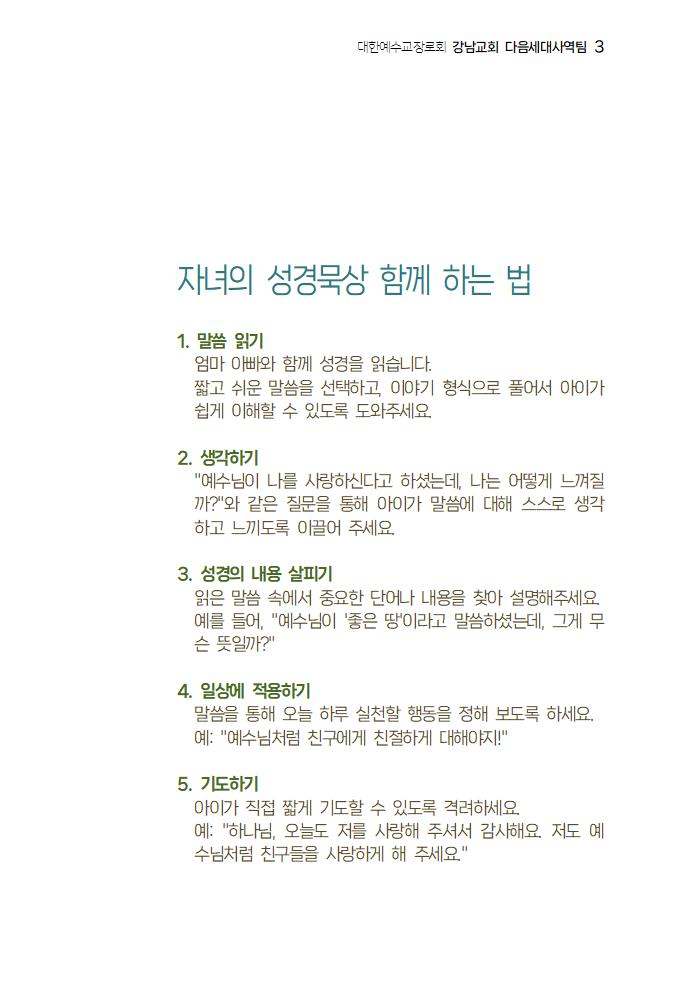 대한예수교장로회 강남교회 다음세대사역팀 3

자녀의 성경묵상 함께 하는 법

1. 말씀 읽기
엄마 아빠와 함께 성경을 읽습니다.
짧고 쉬운 말씀을 선택하고, 이야기 형식으로 풀어서 아이가 쉽게 이해할 수 있도록 도와주세요.

2. 생각하기
"예수님이 나를 사랑하신다고 하셨는데, 나는 어떻게 느껴질까?"와 같은 질문을 통해 아이가 말씀에 대해 스스로 생각하고 느끼도록 이끌어 주세요.

3. 성경의 내용 살피기
읽은 말씀 속에서 중요한 단어나 내용을 찾아 설명해주세요.
예를 들어, "예수님이 '좋은 땅'이라고 말씀하셨는데, 그게 무슨 뜻일까?"

4. 일상에 적용하기
말씀을 통해 오늘 하루 실천할 행동을 정해 보도록 하세요.
예: "예수님처럼 친구에게 친절하게 대해야지!"

5. 기도하기
아이가 직접 짧게 기도할 수 있도록 격려하세요.
예: "하나님, 오늘도 저를 사랑해 주셔서 감사해요. 저도 예수님처럼 친구들을 사랑하게 해 주세요."